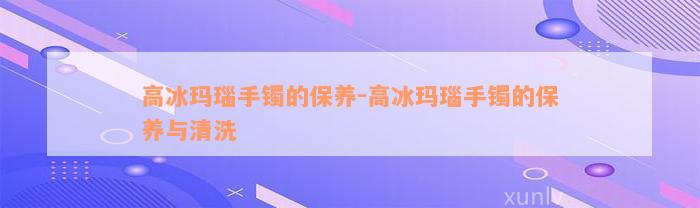 高冰玛瑙手镯的保养-高冰玛瑙手镯的保养与清洗

xunlv